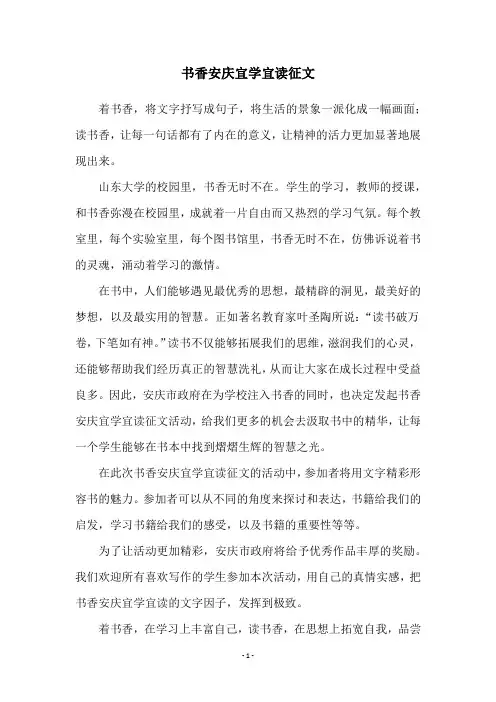 书香安庆宜学宜读征文

着书香，将文字抒写成句子，将生活的景象一派化成一幅画面；读书香，让每一句话都有了内在的意义，让精神的活力更加显著地展现出来。

山东大学的校园里，书香无时不在。学生的学习，教师的授课，和书香弥漫在校园里，成就着一片自由而又热烈的学习气氛。每个教室里，每个实验室里，每个图书馆里，书香无时不在，仿佛诉说着书的灵魂，涌动着学习的激情。

在书中，人们能够遇见最优秀的思想，最精辟的洞见，最美好的梦想，以及最实用的智慧。正如著名教育家叶圣陶所说："读书破万卷，下笔如有神。"读书不仅能够拓展我们的思维，滋润我们的心灵，还能够帮助我们经历真正的智慧洗礼，从而让大家在成长过程中受益良多。因此，安庆市政府在为学校注入书香的同时，也决定发起书香安庆宜学宜读征文活动，给我们更多的机会去汲取书中的精华，让每一个学生能够在书本中找到熠熠生辉的智慧之光。

在此次书香安庆宜学宜读征文的活动中，参加者将用文字精彩形容书的魅力。参加者可以从不同的角度来探讨和表达，书籍给我们的启发，学习书籍给我们的感受，以及书籍的重要性等等。

为了让活动更加精彩，安庆市政府将给予优秀作品丰厚的奖励。我们欢迎所有喜欢写作的学生参加本次活动，用自己的真情实感，把书香安庆宜学宜读的文字因子，发挥到极致。

着书香，在学习上丰富自己，读书香，在思想上拓宽自我，品尝

- 1 -